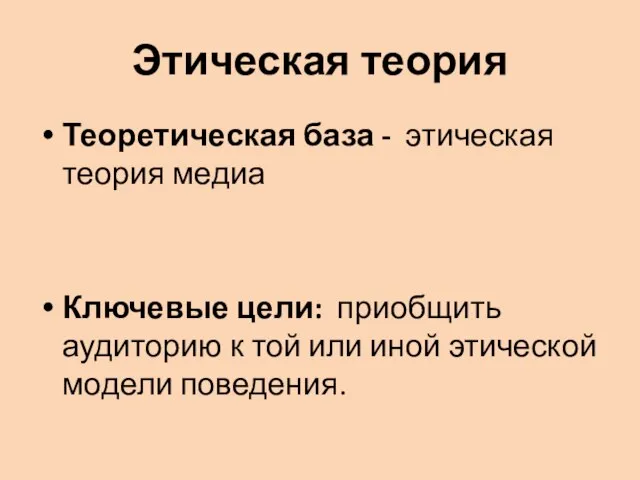 Этическая теория

• Теоретическая база - этическая теория медиа

• Ключевые цели: приобщить аудиторию к той или иной этической модели поведения.